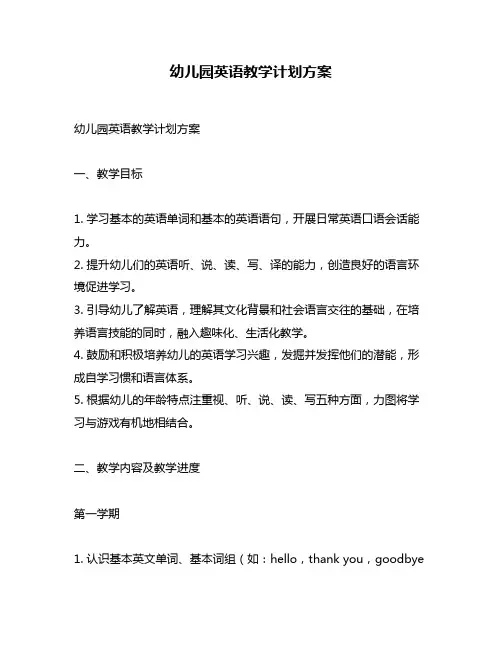 幼儿园英语教学计划方案

幼儿园英语教学计划方案

一、教学目标

1. 学习基本的英语单词和基本的英语语句，开展日常英语口语会话能力。
2. 提升幼儿们的英语听、说、读、写、译的能力，创造良好的语言环境促进学习。
3. 引导幼儿了解英语，理解其文化背景和社会语言交往的基础，在培养语言技能的同时，融入趣味化、生活化教学。
4. 鼓励和积极培养幼儿的英语学习兴趣，发掘并发挥他们的潜能，形成自学习惯和语言体系。
5. 根据幼儿的年龄特点注重视、听、说、读、写五种方面，力图将学习与游戏有机地相结合。

二、教学内容及教学进度

第一学期

1. 认识基本英文单词、基本词组（如：hello，thank you，goodbye